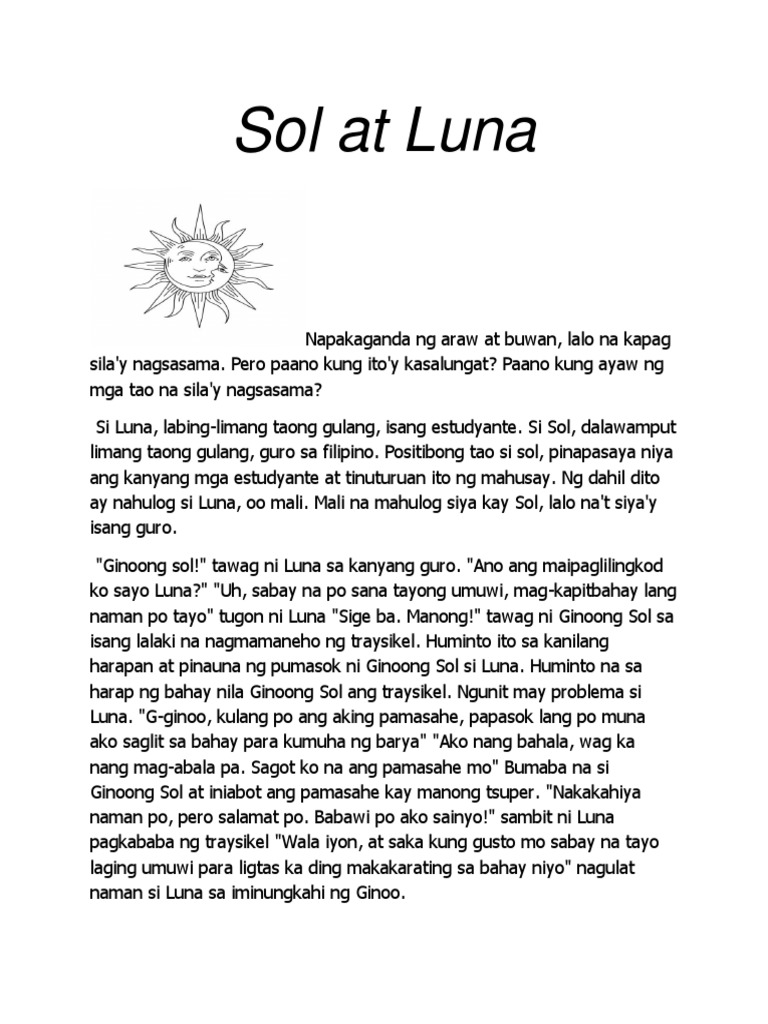 Sol at Luna

Napakaganda ng araw at buwan, lalo na kapag sila'y nagsasama. Pero paano kung ito'y kasalungat? Paano kung ayaw ng mga tao na sila'y nagsasama?

Si Luna, labing-limang taong gulang, isang estudyante. Si Sol, dalawamput limang taong gulang, guro sa filipino. Positibong tao si sol, pinapasaya niya ang kanyang mga estudyante at tinuturuan ito ng mahusay. Ng dahil dito ay nahulog si Luna, oo mali. Mali na mahulog siya kay Sol, lalo na't siya'y isang guro.

"Ginoong sol!" tawag ni Luna sa kanyang guro. "Ano ang maipaglilingkod ko sayo Luna?" "Uh, sabay na po sana tayong umuwi, mag-kapitbahay lang naman po tayo" tugon ni Luna "Sige ba. Manong!" tawag ni Ginoong Sol sa isang lalaki na nagmamaneho ng traysikel. Huminto ito sa kanilang harapan at pinauna ng pumasok ni Ginoong Sol si Luna. Huminto na sa harap ng bahay nila Ginoong Sol ang traysikel. Ngunit may problema si Luna. "G-ginoo, kulang po ang aking pamasahe, papasok lang po muna ako saglit sa bahay para kumuha ng barya" "Ako nang bahala, wag ka nang mag-abala pa. Sagot ko na ang pamasahe mo" Bumaba na si Ginoong Sol at iniabot ang pamasahe kay manong tsuper. "Nakakahiya naman po, pero salamat po. Babawi po ako sainyo!" sambit ni Luna pagkababa ng traysikel "Wala iyon, at saka kung gusto mo sabay na tayo laging umuwi para ligtas ka ding makakarating sa bahay niyo" nagulat naman si Luna sa iminungkahi ng Ginoo.